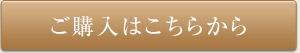 ご購入はこちらから